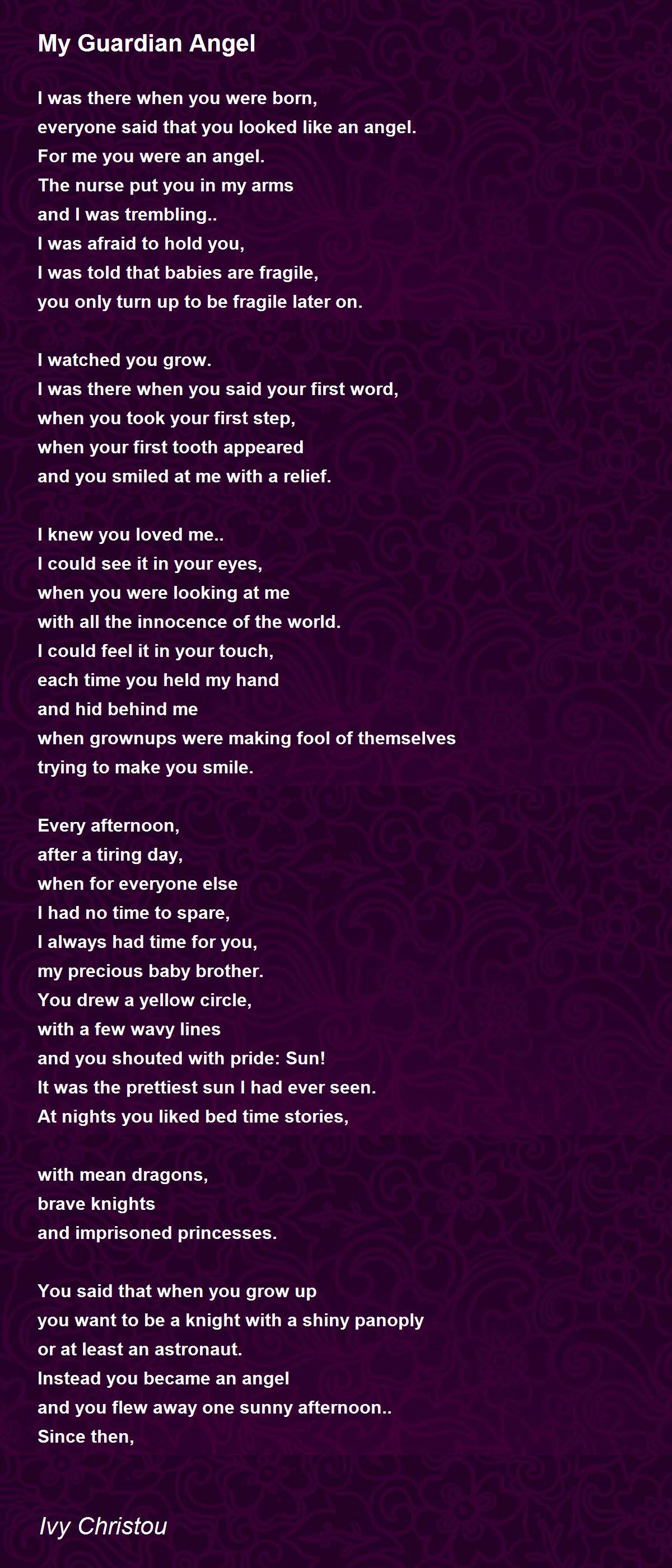 My Guardian Angel

I was there when you were born,
everyone said that you looked like an angel.
For me you were an angel.
The nurse put you in my arms
and I was trembling..
I was afraid to hold you,
I was told that babies are fragile,
you only turn up to be fragile later on.

I watched you grow.
I was there when you said your first word,
when you took your first step,
when your first tooth appeared
and you smiled at me with a relief.

I knew you loved me..
I could see it in your eyes,
when you were looking at me
with all the innocence of the world.
I could feel it in your touch,
each time you held my hand
and hid behind me
when grownups were making fool of themselves
trying to make you smile.

Every afternoon,
after a tiring day,
when for everyone else
I had no time to spare,
I always had time for you,
my precious baby brother.
You drew a yellow circle,
with a few wavy lines
and you shouted with pride: Sun!
It was the prettiest sun I had ever seen.
At nights you liked bed time stories,

with mean dragons,
brave knights
and imprisoned princesses.

You said that when you grow up
you want to be a knight with a shiny panoply
or at least an astronaut.
Instead you became an angel
and you flew away one sunny afternoon..
Since then,

Ivy Christou